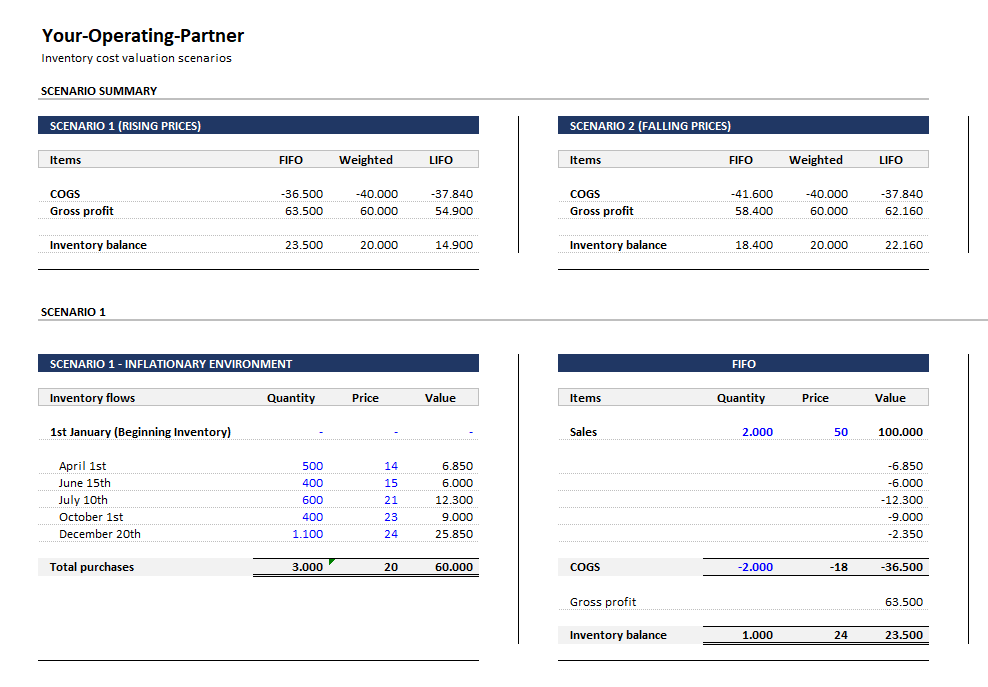 Your-Operating-Partner
Inventory cost valuation scenarios

SCENARIO SUMMARY

SCENARIO 1 (RISING PRICES)

| Items | FIFO | Weighted | LIFO |
|---|---|---|---|
| COGS | -36.500 | -40.000 | -37.840 |
| Gross profit | 63.500 | 60.000 | 54.900 |
| Inventory balance | 23.500 | 20.000 | 14.900 |

SCENARIO 2 (FALLING PRICES)

| Items | FIFO | Weighted | LIFO |
|---|---|---|---|
| COGS | -41.600 | -40.000 | -37.840 |
| Gross profit | 58.400 | 60.000 | 62.160 |
| Inventory balance | 18.400 | 20.000 | 22.160 |

SCENARIO 1

SCENARIO 1 - INFLATIONARY ENVIRONMENT

| Inventory flows | Quantity | Price | Value |
|---|---|---|---|
| 1st January (Beginning Inventory) | - | - | - |
| April 1st | 500 | 14 | 6.850 |
| June 15th | 400 | 15 | 6.000 |
| July 10th | 600 | 21 | 12.300 |
| October 1st | 400 | 23 | 9.000 |
| December 20th | 1.100 | 24 | 25.850 |
| Total purchases | 3.000 | 20 | 60.000 |

FIFO

| Items | Quantity | Price | Value |
|---|---|---|---|
| Sales | 2.000 | 50 | 100.000 |
| | | | -6.850 |
| | | | -6.000 |
| | | | -12.300 |
| | | | -9.000 |
| | | | -2.350 |
| COGS | -2.000 | -18 | -36.500 |
| Gross profit | | | 63.500 |
| Inventory balance | 1.000 | 24 | 23.500 |